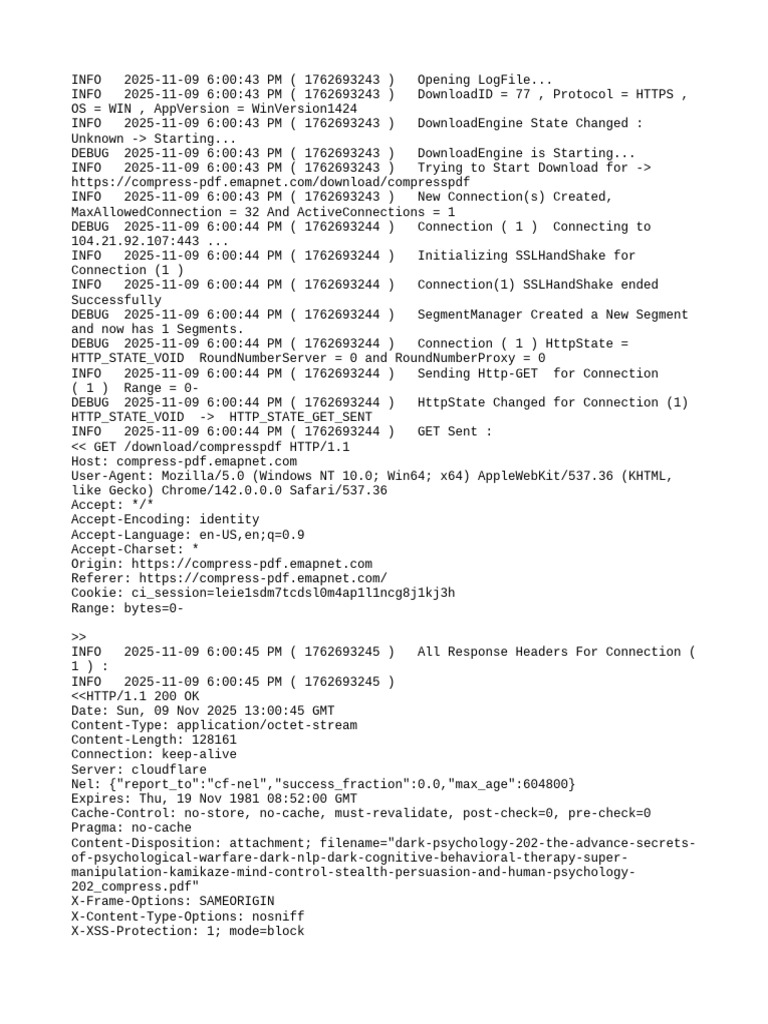 INFO   2025-11-09 6:00:43 PM ( 1762693243 )   Opening LogFile...
INFO   2025-11-09 6:00:43 PM ( 1762693243 )   DownloadID = 77 , Protocol = HTTPS , OS = WIN , AppVersion = WinVersion1424
INFO   2025-11-09 6:00:43 PM ( 1762693243 )   DownloadEngine State Changed : Unknown -> Starting...
DEBUG  2025-11-09 6:00:43 PM ( 1762693243 )   DownloadEngine is Starting...
INFO   2025-11-09 6:00:43 PM ( 1762693243 )   Trying to Start Download for -> https://compress-pdf.emapnet.com/download/compresspdf
INFO   2025-11-09 6:00:43 PM ( 1762693243 )   New Connection(s) Created, MaxAllowedConnection = 32 And ActiveConnections = 1
DEBUG  2025-11-09 6:00:44 PM ( 1762693244 )   Connection ( 1 )  Connecting to 104.21.92.107:443 ...
INFO   2025-11-09 6:00:44 PM ( 1762693244 )   Initializing SSLHandShake for Connection (1 )
INFO   2025-11-09 6:00:44 PM ( 1762693244 )   Connection(1) SSLHandShake ended Successfully
DEBUG  2025-11-09 6:00:44 PM ( 1762693244 )   SegmentManager Created a New Segment and now has 1 Segments.
DEBUG  2025-11-09 6:00:44 PM ( 1762693244 )   Connection ( 1 ) HttpState = HTTP_STATE_VOID  RoundNumberServer = 0 and RoundNumberProxy = 0
INFO   2025-11-09 6:00:44 PM ( 1762693244 )   Sending Http-GET  for Connection ( 1 )  Range = 0-
DEBUG  2025-11-09 6:00:44 PM ( 1762693244 )   HttpState Changed for Connection (1) HTTP_STATE_VOID  ->  HTTP_STATE_GET_SENT
INFO   2025-11-09 6:00:44 PM ( 1762693244 )   GET Sent :
<< GET /download/compresspdf HTTP/1.1
Host: compress-pdf.emapnet.com
User-Agent: Mozilla/5.0 (Windows NT 10.0; Win64; x64) AppleWebKit/537.36 (KHTML, like Gecko) Chrome/142.0.0.0 Safari/537.36
Accept: */*
Accept-Encoding: identity
Accept-Language: en-US,en;q=0.9
Accept-Charset: *
Origin: https://compress-pdf.emapnet.com
Referer: https://compress-pdf.emapnet.com/
Cookie: ci_session=leie1sdm7tcdsl0m4ap1l1ncg8j1kj3h
Range: bytes=0-

>>
INFO   2025-11-09 6:00:45 PM ( 1762693245 )   All Response Headers For Connection ( 1 ) :
INFO   2025-11-09 6:00:45 PM ( 1762693245 )
<<HTTP/1.1 200 OK
Date: Sun, 09 Nov 2025 13:00:45 GMT
Content-Type: application/octet-stream
Content-Length: 128161
Connection: keep-alive
Server: cloudflare
Nel: {"report_to":"cf-nel","success_fraction":0.0,"max_age":604800}
Expires: Thu, 19 Nov 1981 08:52:00 GMT
Cache-Control: no-store, no-cache, must-revalidate, post-check=0, pre-check=0
Pragma: no-cache
Content-Disposition: attachment; filename="dark-psychology-202-the-advance-secrets-of-psychological-warfare-dark-nlp-dark-cognitive-behavioral-therapy-super-manipulation-kamikaze-mind-control-stealth-persuasion-and-human-psychology-202_compress.pdf"
X-Frame-Options: SAMEORIGIN
X-Content-Type-Options: nosniff
X-XSS-Protection: 1; mode=block